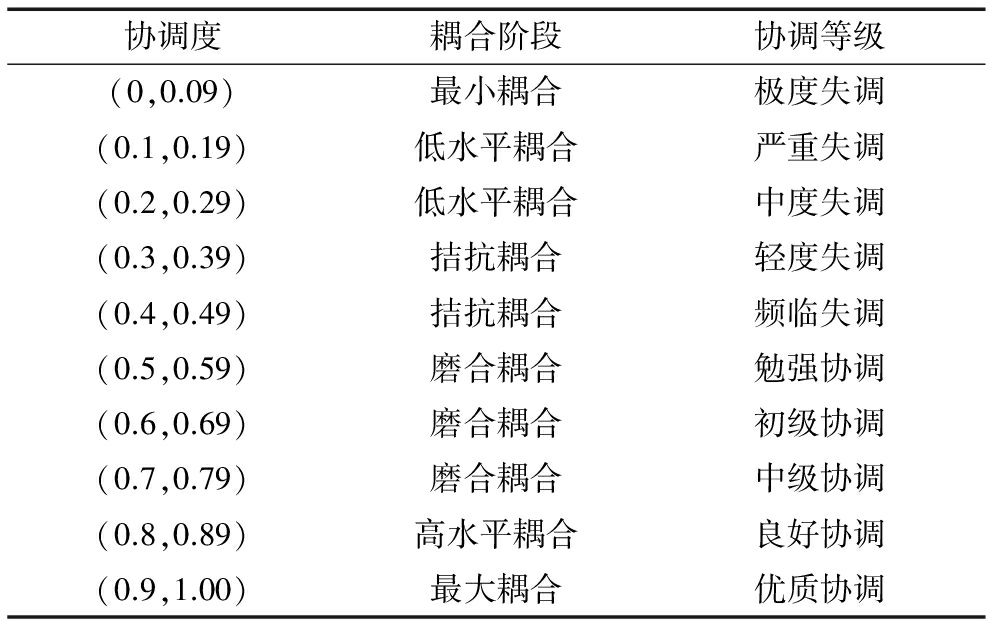 | 协调度 | 耦合阶段 | 协调等级 |
|---|---|---|
| （0,0.09） | 最小耦合 | 极度失调 |
| （0.1,0.19） | 低水平耦合 | 严重失调 |
| （0.2,0.29） | 低水平耦合 | 中度失调 |
| （0.3,0.39） | 拮抗耦合 | 轻度失调 |
| （0.4,0.49） | 拮抗耦合 | 频临失调 |
| （0.5,0.59） | 磨合耦合 | 勉强协调 |
| （0.6,0.69） | 磨合耦合 | 初级协调 |
| （0.7,0.79） | 磨合耦合 | 中级协调 |
| （0.8,0.89） | 高水平耦合 | 良好协调 |
| （0.9,1.00） | 最大耦合 | 优质协调 |